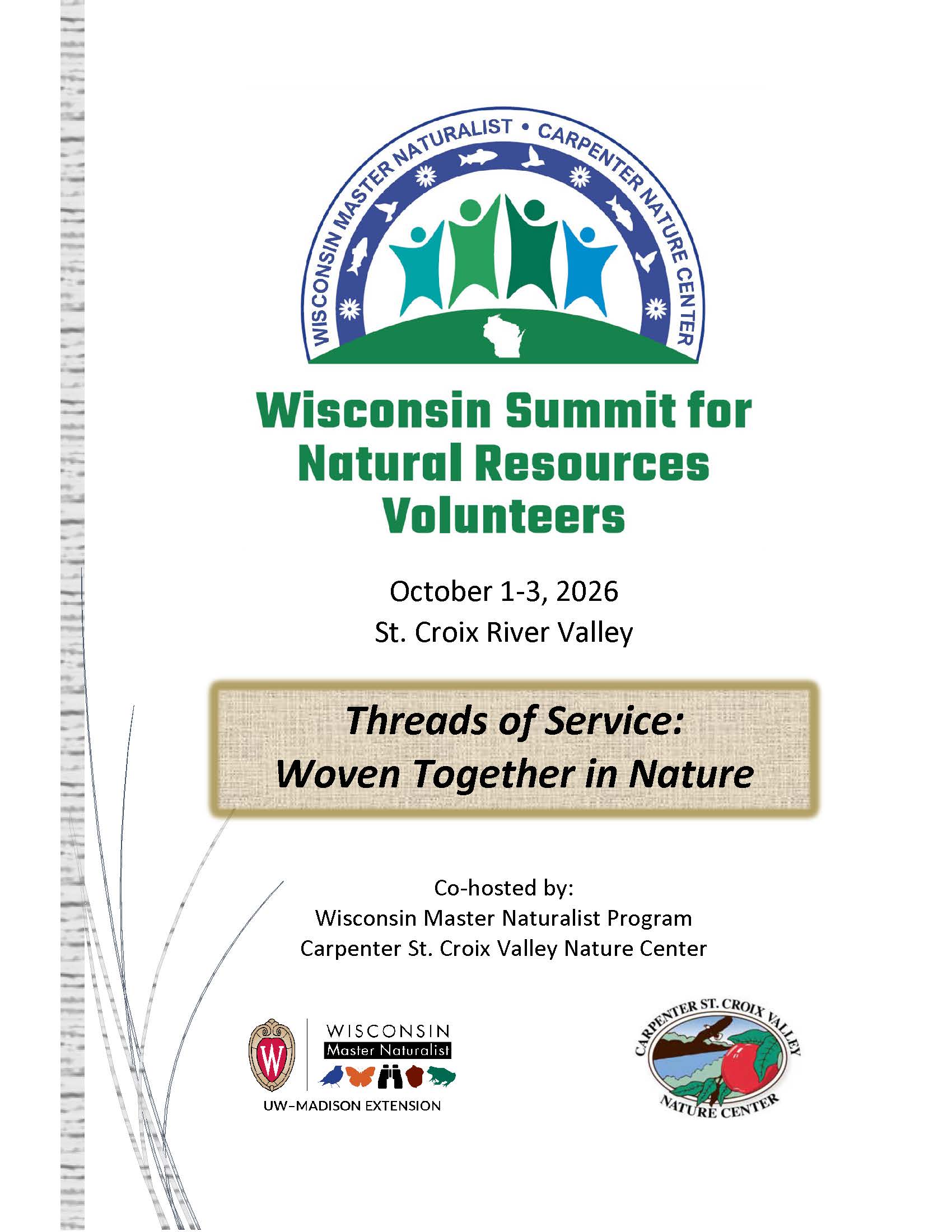 WISCONSIN MASTER NATURALIST • CARPENTER NATURE CENTER

Wisconsin Summit for Natural Resources Volunteers

October 1-3, 2026
St. Croix River Valley

Threads of Service:
Woven Together in Nature

Co-hosted by:
Wisconsin Master Naturalist Program
Carpenter St. Croix Valley Nature Center

W
WISCONSIN
Master Naturalist
UW–MADISON EXTENSION

CARPENTER ST. CROIX VALLEY
NATURE CENTER